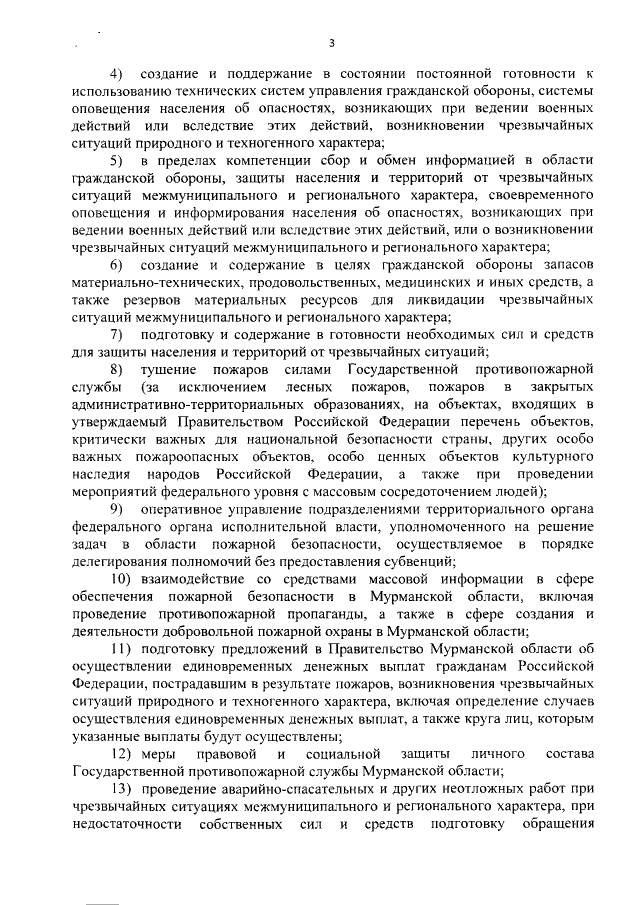 3

4) создание и поддержание в состоянии постоянной готовности к использованию технических систем управления гражданской обороны, системы оповещения населения об опасностях, возникающих при ведении военных действий или вследствие этих действий, возникновении чрезвычайных ситуаций природного и техногенного характера;

5) в пределах компетенции сбор и обмен информацией в области гражданской обороны, защиты населения и территорий от чрезвычайных ситуаций межмуниципального и регионального характера, своевременного оповещения и информирования населения об опасностях, возникающих при ведении военных действий или вследствие этих действий, или о возникновении чрезвычайных ситуаций межмуниципального и регионального характера;

6) создание и содержание в целях гражданской обороны запасов материально-технических, продовольственных, медицинских и иных средств, а также резервов материальных ресурсов для ликвидации чрезвычайных ситуаций межмуниципального и регионального характера;

7) подготовку и содержание в готовности необходимых сил и средств для защиты населения и территорий от чрезвычайных ситуаций;

8) тушение пожаров силами Государственной противопожарной службы (за исключением лесных пожаров, пожаров в закрытых административно-территориальных образованиях, на объектах, входящих в утверждаемый Правительством Российской Федерации перечень объектов, критически важных для национальной безопасности страны, других особо важных пожароопасных объектов, особо ценных объектов культурного наследия народов Российской Федерации, а также при проведении мероприятий федерального уровня с массовым сосредоточением людей);

9) оперативное управление подразделениями территориального органа федерального органа исполнительной власти, уполномоченного на решение задач в области пожарной безопасности, осуществляемое в порядке делегирования полномочий без предоставления субвенций;

10) взаимодействие со средствами массовой информации в сфере обеспечения пожарной безопасности в Мурманской области, включая проведение противопожарной пропаганды, а также в сфере создания и деятельности добровольной пожарной охраны в Мурманской области;

11) подготовку предложений в Правительство Мурманской области об осуществлении единовременных денежных выплат гражданам Российской Федерации, пострадавшим в результате пожаров, возникновения чрезвычайных ситуаций природного и техногенного характера, включая определение случаев осуществления единовременных денежных выплат, а также круга лиц, которым указанные выплаты будут осуществлены;

12) меры правовой и социальной защиты личного состава Государственной противопожарной службы Мурманской области;

13) проведение аварийно-спасательных и других неотложных работ при чрезвычайных ситуациях межмуниципального и регионального характера, при недостаточности собственных сил и средств подготовку обращения